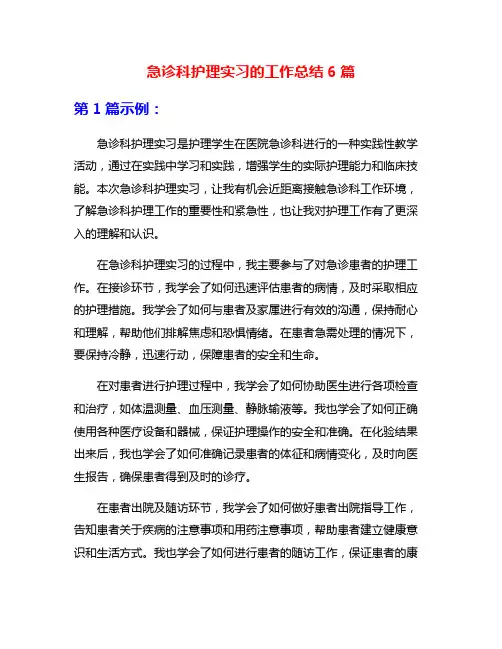 急诊科护理实习的工作总结 6 篇

第 1 篇示例：

急诊科护理实习是护理学生在医院急诊科进行的一种实践性教学活动，通过在实践中学习和实践，增强学生的实际护理能力和临床技能。本次急诊科护理实习，让我有机会近距离接触急诊科工作环境，了解急诊科护理工作的重要性和紧急性，也让我对护理工作有了更深入的理解和认识。

在急诊科护理实习的过程中，我主要参与了对急诊患者的护理工作。在接诊环节，我学会了如何迅速评估患者的病情，及时采取相应的护理措施。我学会了如何与患者及家属进行有效的沟通，保持耐心和理解，帮助他们排解焦虑和恐惧情绪。在患者急需处理的情况下，要保持冷静，迅速行动，保障患者的安全和生命。

在对患者进行护理过程中，我学会了如何协助医生进行各项检查和治疗，如体温测量、血压测量、静脉输液等。我也学会了如何正确使用各种医疗设备和器械，保证护理操作的安全和准确。在化验结果出来后，我也学会了如何准确记录患者的体征和病情变化，及时向医生报告，确保患者得到及时的诊疗。

在患者出院及随访环节，我学会了如何做好患者出院指导工作，告知患者关于疾病的注意事项和用药注意事项，帮助患者建立健康意识和生活方式。我也学会了如何进行患者的随访工作，保证患者的康